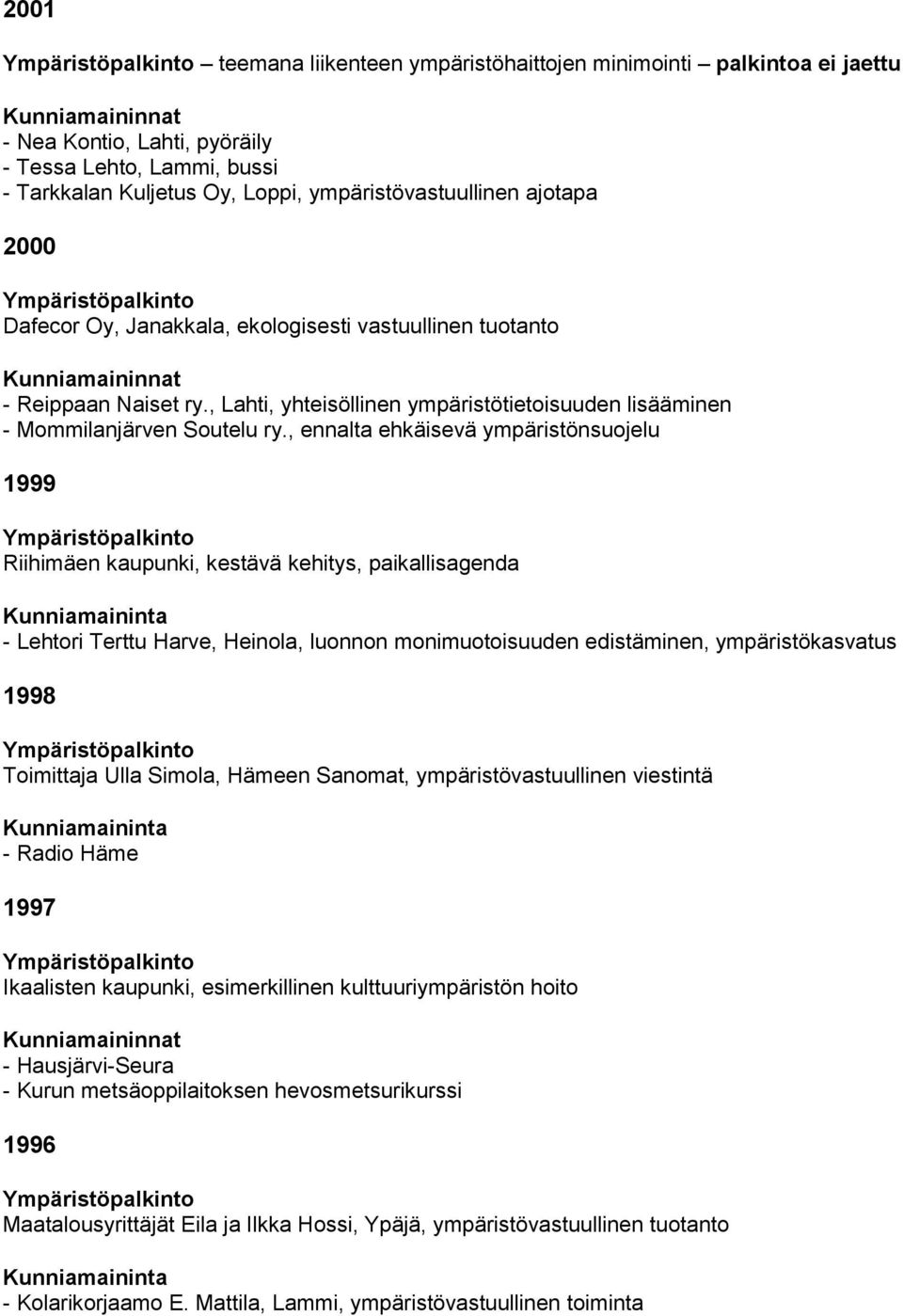 2001

Ympäristöpalkinto – teemana liikenteen ympäristöhaittojen minimointi – palkintoa ei jaettu

Kunniamaininnat
- Nea Kontio, Lahti, pyöräily
- Tessa Lehto, Lammi, bussi
- Tarkkalan Kuljetus Oy, Loppi, ympäristövastuullinen ajotapa

2000

Ympäristöpalkinto
Dafecor Oy, Janakkala, ekologisesti vastuullinen tuotanto

Kunniamaininnat
- Reippaan Naiset ry., Lahti, yhteisöllinen ympäristötietoisuuden lisääminen
- Mommilanjärven Soutelu ry., ennalta ehkäisevä ympäristönsuojelu

1999

Ympäristöpalkinto
Riihimäen kaupunki, kestävä kehitys, paikallisagenda

Kunniamaininta
- Lehtori Terttu Harve, Heinola, luonnon monimuotoisuuden edistäminen, ympäristökasvatus

1998

Ympäristöpalkinto
Toimittaja Ulla Simola, Hämeen Sanomat, ympäristövastuullinen viestintä

Kunniamaininta
- Radio Häme

1997

Ympäristöpalkinto
Ikaalisten kaupunki, esimerkillinen kulttuuriympäristön hoito

Kunniamaininnat
- Hausjärvi-Seura
- Kurun metsäoppilaitoksen hevosmetsurikurssi

1996

Ympäristöpalkinto
Maatalousyrittäjät Eila ja Ilkka Hossi, Ypäjä, ympäristövastuullinen tuotanto

Kunniamaininta
- Kolarikorjaamo E. Mattila, Lammi, ympäristövastuullinen toiminta